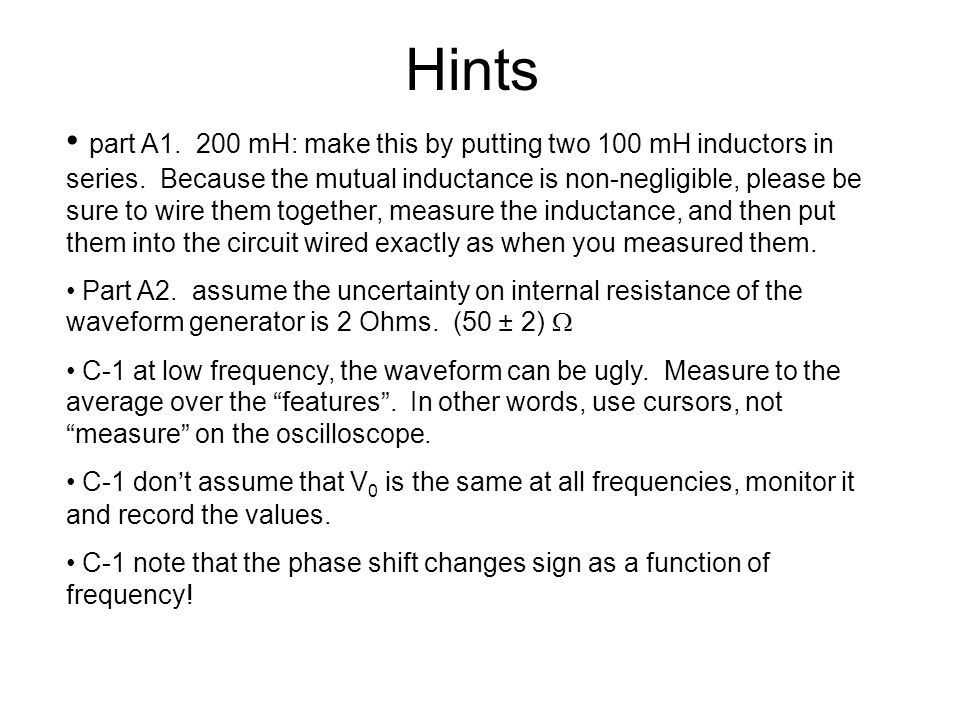 Hints

• part A1. 200 mH: make this by putting two 100 mH inductors in series. Because the mutual inductance is non-negligible, please be sure to wire them together, measure the inductance, and then put them into the circuit wired exactly as when you measured them.

• Part A2. assume the uncertainty on internal resistance of the waveform generator is 2 Ohms. $(50 \pm 2)\ \Omega$

• C-1 at low frequency, the waveform can be ugly. Measure to the average over the “features”. In other words, use cursors, not “measure” on the oscilloscope.

• C-1 don’t assume that $V_0$ is the same at all frequencies, monitor it and record the values.

• C-1 note that the phase shift changes sign as a function of frequency!